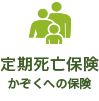 定期死亡保険
かぞくへの保険